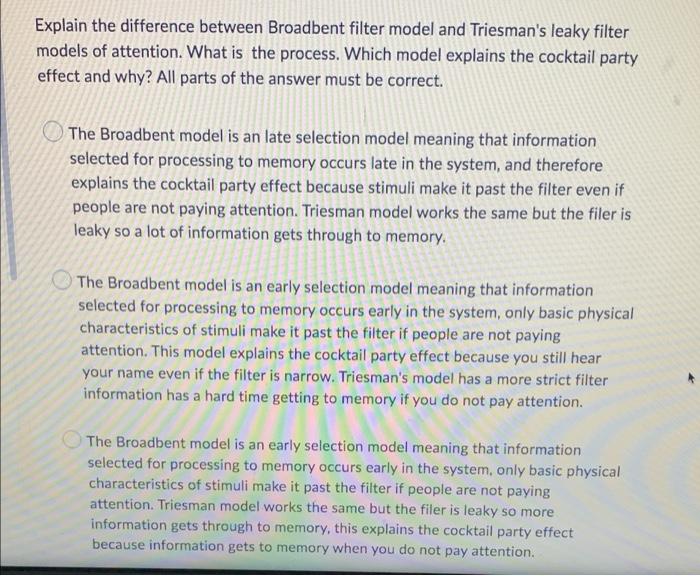 Explain the difference between Broadbent filter model and Triesman's leaky filter models of attention. What is the process. Which model explains the cocktail party effect and why? All parts of the answer must be correct.

The Broadbent model is an late selection model meaning that information selected for processing to memory occurs late in the system, and therefore explains the cocktail party effect because stimuli make it past the filter even if people are not paying attention. Triesman model works the same but the filer is leaky so a lot of information gets through to memory.

The Broadbent model is an early selection model meaning that information selected for processing to memory occurs early in the system, only basic physical characteristics of stimuli make it past the filter if people are not paying attention. This model explains the cocktail party effect because you still hear your name even if the filter is narrow. Triesman's model has a more strict filter information has a hard time getting to memory if you do not pay attention.

The Broadbent model is an early selection model meaning that information selected for processing to memory occurs early in the system, only basic physical characteristics of stimuli make it past the filter if people are not paying attention. Triesman model works the same but the filer is leaky so more information gets through to memory, this explains the cocktail party effect because information gets to memory when you do not pay attention.